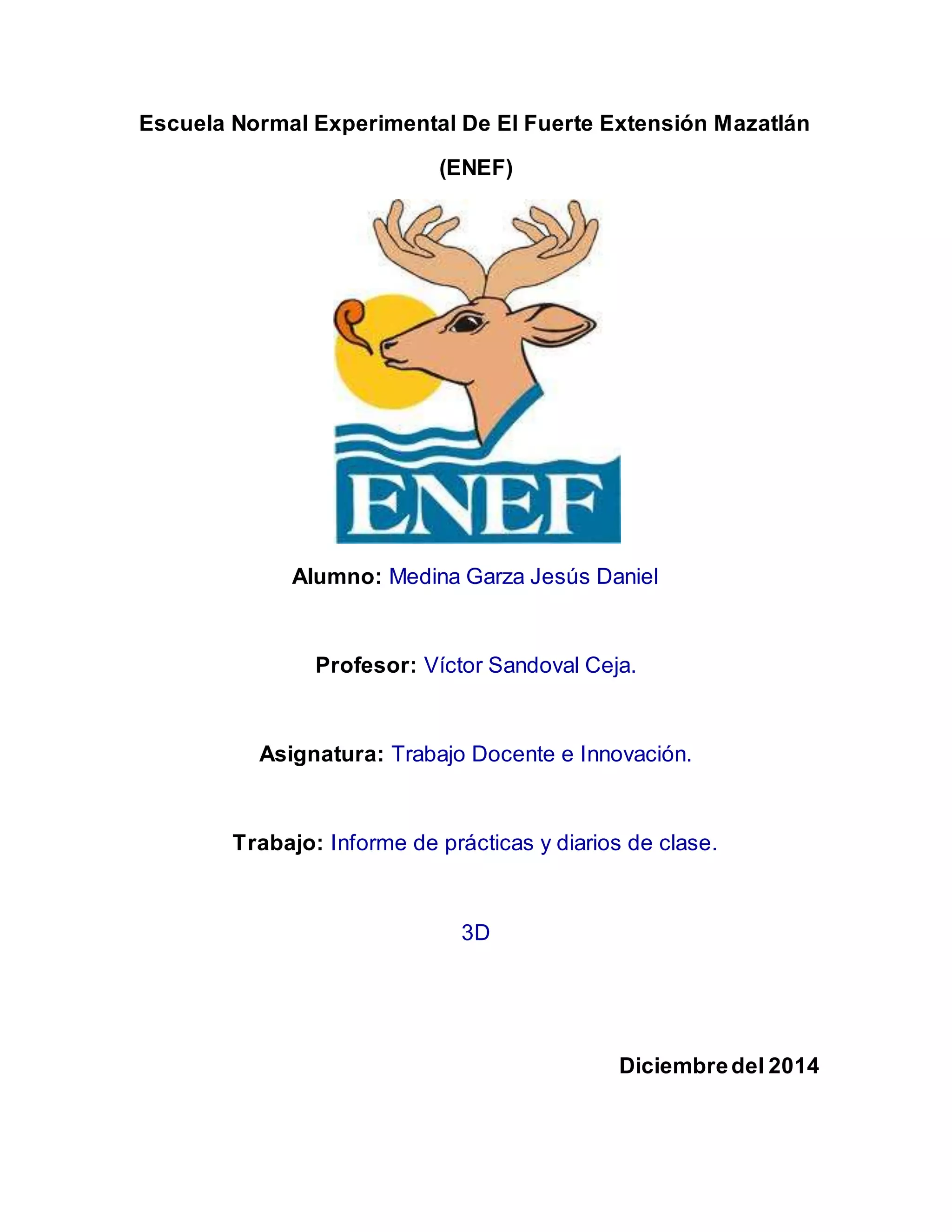 Escuela Normal Experimental De El Fuerte Extensión Mazatlán (ENEF)

ENEF

Alumno: Medina Garza Jesús Daniel

Profesor: Víctor Sandoval Ceja.

Asignatura: Trabajo Docente e Innovación.

Trabajo: Informe de prácticas y diarios de clase.

3D

Diciembre del 2014